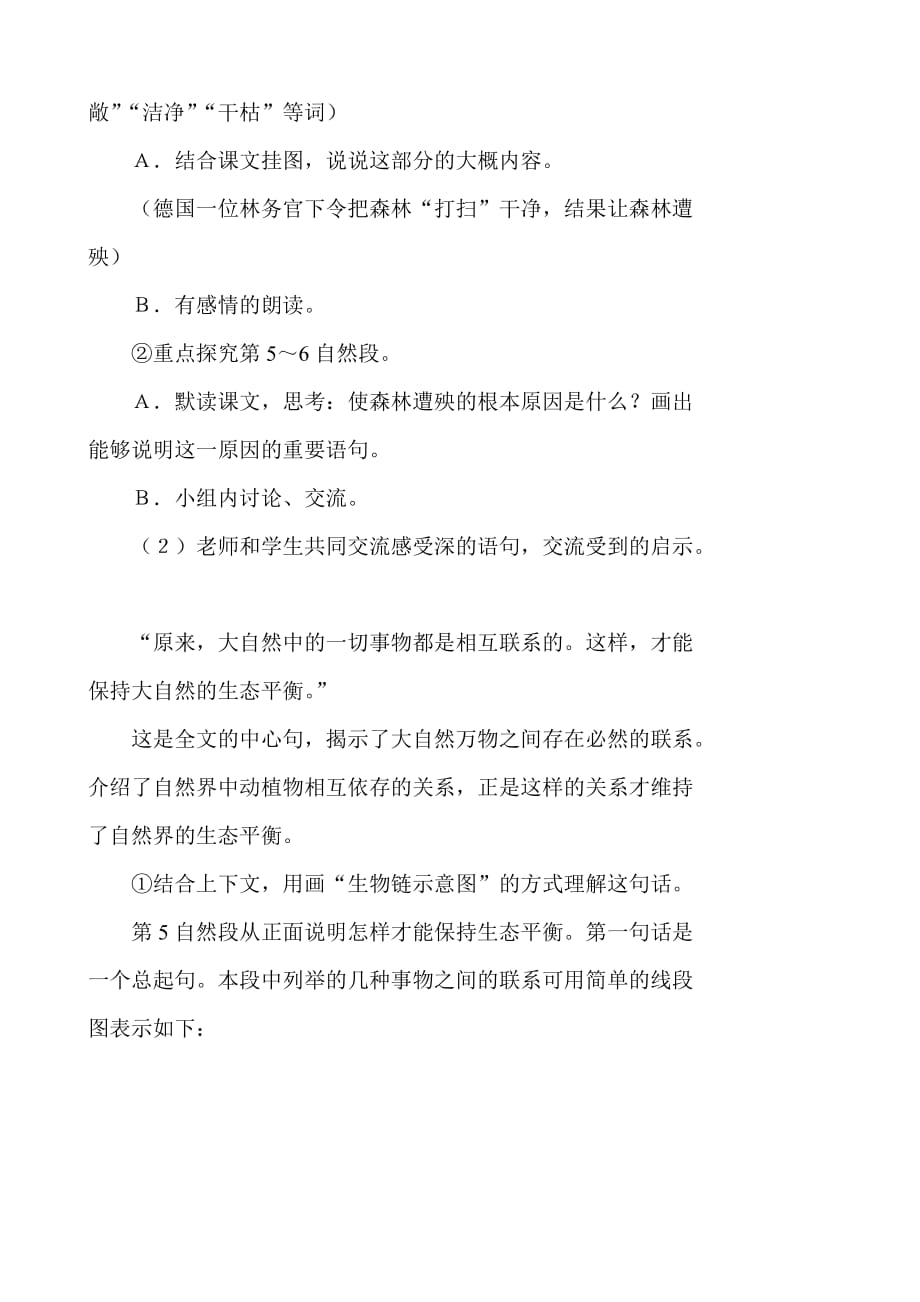 敞”“洁净”“干枯”等词）

A．结合课文挂图，说说这部分的大概内容。

（德国一位林务官下令把森林“打扫”干净，结果让森林遭殃）

B．有感情的朗读。

②重点探究第 5～6 自然段。

A．默读课文，思考：使森林遭殃的根本原因是什么？画出能够说明这一原因的重要语句。

B．小组内讨论、交流。

（2）老师和学生共同交流感受深的语句，交流受到的启示。

“原来，大自然中的一切事物都是相互联系的。这样，才能保持大自然的生态平衡。”

这是全文的中心句，揭示了大自然万物之间存在必然的联系。介绍了自然界中动植物相互依存的关系，正是这样的关系才维持了自然界的生态平衡。

①结合上下文，用画“生物链示意图”的方式理解这句话。

第 5 自然段从正面说明怎样才能保持生态平衡。第一句话是一个总起句。本段中列举的几种事物之间的联系可用简单的线段图表示如下：